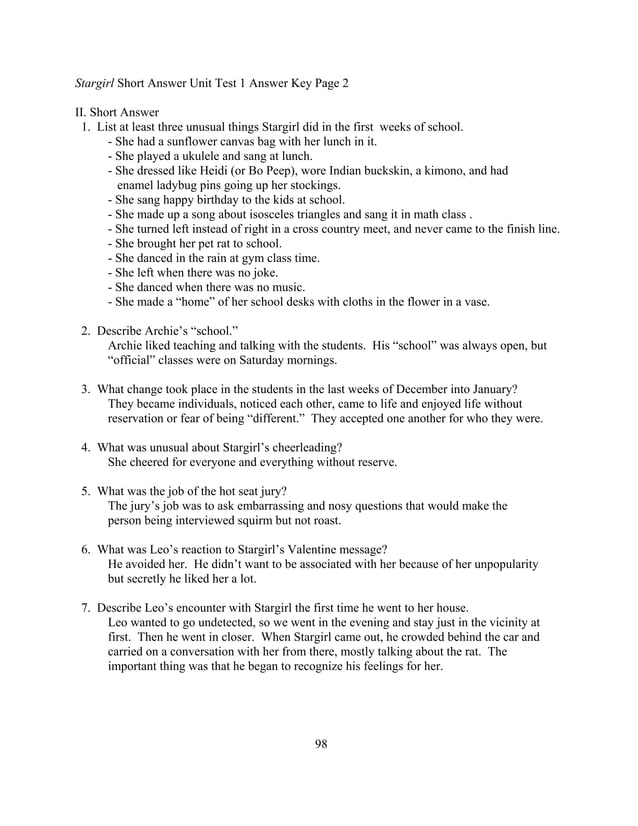 Stargirl Short Answer Unit Test 1 Answer Key Page 2

II. Short Answer
1. List at least three unusual things Stargirl did in the first weeks of school.
- She had a sunflower canvas bag with her lunch in it.
- She played a ukulele and sang at lunch.
- She dressed like Heidi (or Bo Peep), wore Indian buckskin, a kimono, and had enamel ladybug pins going up her stockings.
- She sang happy birthday to the kids at school.
- She made up a song about isosceles triangles and sang it in math class .
- She turned left instead of right in a cross country meet, and never came to the finish line.
- She brought her pet rat to school.
- She danced in the rain at gym class time.
- She left when there was no joke.
- She danced when there was no music.
- She made a "home" of her school desks with cloths in the flower in a vase.

2. Describe Archie's "school."
Archie liked teaching and talking with the students. His "school" was always open, but "official" classes were on Saturday mornings.

3. What change took place in the students in the last weeks of December into January?
They became individuals, noticed each other, came to life and enjoyed life without reservation or fear of being "different." They accepted one another for who they were.

4. What was unusual about Stargirl's cheerleading?
She cheered for everyone and everything without reserve.

5. What was the job of the hot seat jury?
The jury's job was to ask embarrassing and nosy questions that would make the person being interviewed squirm but not roast.

6. What was Leo's reaction to Stargirl's Valentine message?
He avoided her. He didn't want to be associated with her because of her unpopularity but secretly he liked her a lot.

7. Describe Leo's encounter with Stargirl the first time he went to her house.
Leo wanted to go undetected, so we went in the evening and stay just in the vicinity at first. Then he went in closer. When Stargirl came out, he crowded behind the car and carried on a conversation with her from there, mostly talking about the rat. The important thing was that he began to recognize his feelings for her.

98